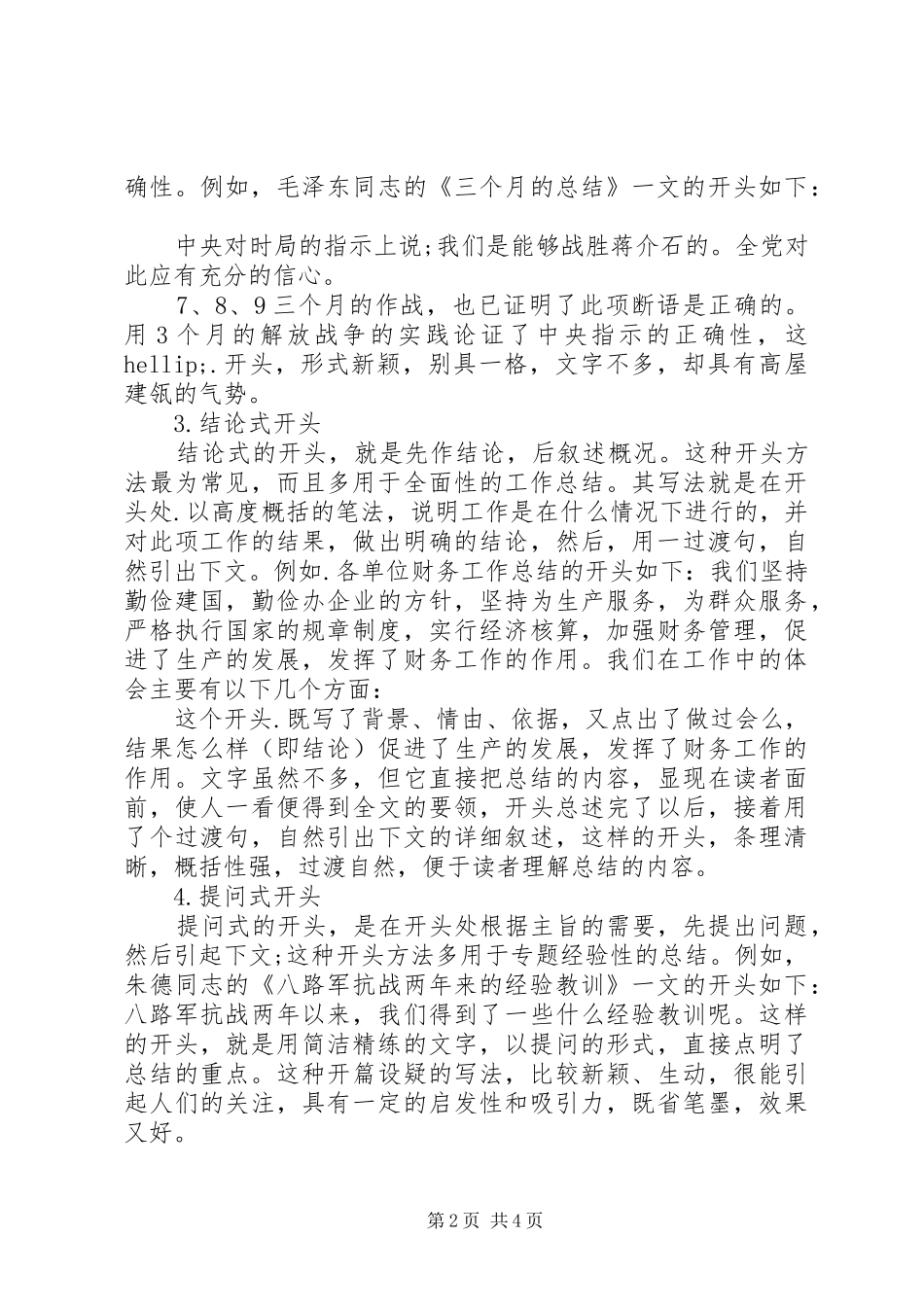 确性。例如，毛泽东同志的《三个月的总结》一文的开头如下：

中央对时局的指示上说;我们是能够战胜蒋介石的。全党对此应有充分的信心。

7、8、9三个月的作战，也已证明了此项断语是正确的。用3个月的解放战争的实践论证了中央指示的正确性，这hellip;.开头，形式新颖，别具一格，文字不多，却具有高屋建瓴的气势。

3.结论式开头

结论式的开头，就是先作结论，后叙述概况。这种开头方法最为常见，而且多用于全面性的工作总结。其写法就是在开头处.以高度概括的笔法，说明工作是在什么情况下进行的，并对此项工作的结果，做出明确的结论，然后，用一过渡句，自然引出下文。例如.各单位财务工作总结的开头如下：我们坚持勤俭建国，勤俭办企业的方针，坚持为生产服务，为群众服务，严格执行国家的规章制度，实行经济核算，加强财务管理，促进了生产的发展，发挥了财务工作的作用。我们在工作中的体会主要有以下几个方面：

这个开头.既写了背景、情由、依据，又点出了做过会么，结果怎么样（即结论）促进了生产的发展，发挥了财务工作的作用。文字虽然不多，但它直接把总结的内容，显现在读者面前，使人一看便得到全文的要领，开头总述完了以后，接着用了个过渡句，自然引出下文的详细叙述，这样的开头，条理清晰，概括性强，过渡自然，便于读者理解总结的内容。

4.提问式开头

提问式的开头，是在开头处根据主旨的需要，先提出问题，然后引起下文;这种开头方法多用于专题经验性的总结。例如，朱德同志的《八路军抗战两年来的经验教训》一文的开头如下：八路军抗战两年以来，我们得到了一些什么经验教训呢。这样的开头，就是用简洁精练的文字，以提问的形式，直接点明了总结的重点。这种开篇设疑的写法，比较新颖、生动，很能引起人们的关注，具有一定的启发性和吸引力，既省笔墨，效果又好。

第2页 共4页